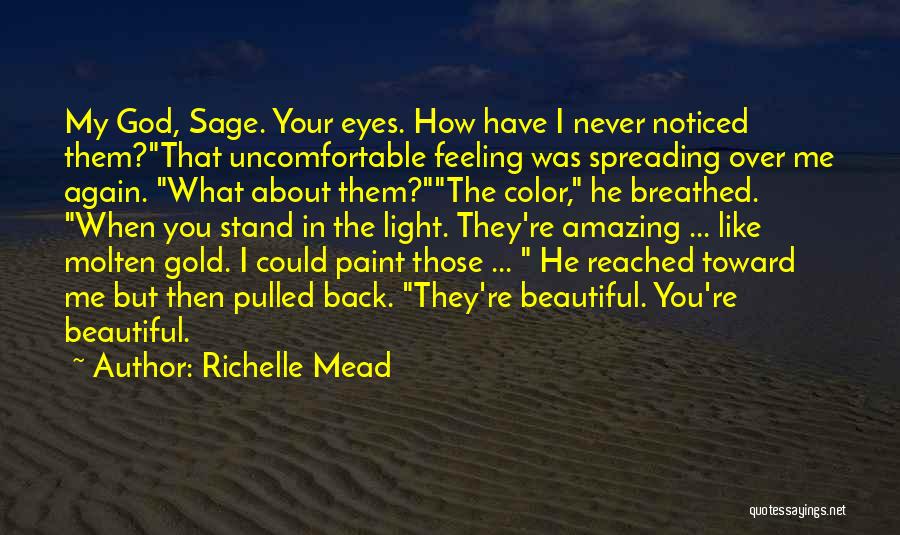 My God, Sage. Your eyes. How have I never noticed them?"That uncomfortable feeling was spreading over me again. "What about them?""The color," he breathed. "When you stand in the light. They're amazing ... like molten gold. I could paint those ... " He reached toward me but then pulled back. "They're beautiful. You're beautiful.

~ Author: Richelle Mead

quotessayings.net